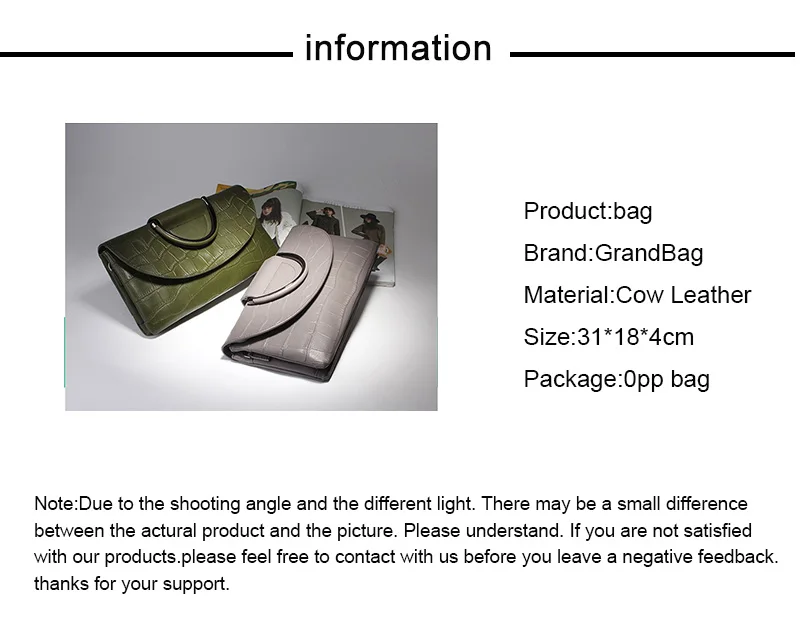 information

Product:bag

Brand:GrandBag

Material:Cow Leather

Size:31*18*4cm

Package:0pp bag

Note:Due to the shooting angle and the different light. There may be a small difference between the actural product and the picture. Please understand. If you are not satisfied with our products.please feel free to contact with us before you leave a negative feedback. thanks for your support.